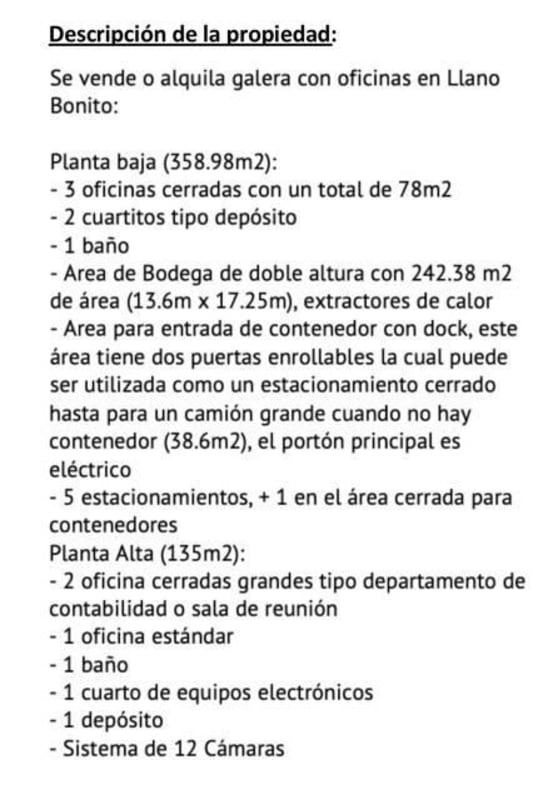 Descripción de la propiedad:

Se vende o alquila galera con oficinas en Llano Bonito:

Planta baja (358.98m2):
- 3 oficinas cerradas con un total de 78m2
- 2 cuartitos tipo depósito
- 1 baño
- Area de Bodega de doble altura con 242.38 m2 de área (13.6m x 17.25m), extractores de calor
- Area para entrada de contenedor con dock, este área tiene dos puertas enrollables la cual puede ser utilizada como un estacionamiento cerrado hasta para un camión grande cuando no hay contenedor (38.6m2), el portón principal es eléctrico
- 5 estacionamientos, + 1 en el área cerrada para contenedores
Planta Alta (135m2):
- 2 oficina cerradas grandes tipo departamento de contabilidad o sala de reunión
- 1 oficina estándar
- 1 baño
- 1 cuarto de equipos electrónicos
- 1 depósito
- Sistema de 12 Cámaras